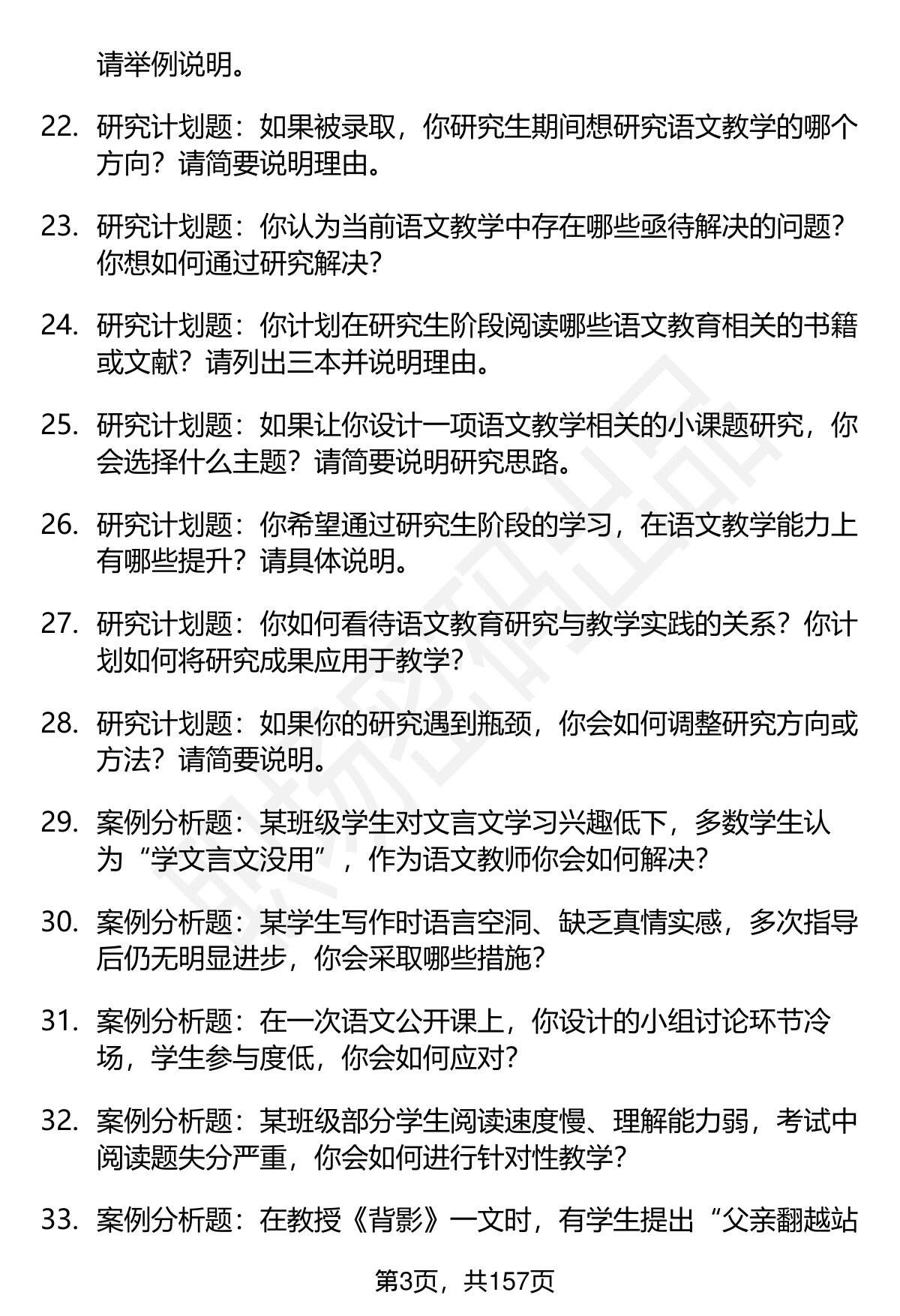 请举例说明。

22. 研究计划题：如果被录取，你研究生期间想研究语文教学的哪个方向？请简要说明理由。

23. 研究计划题：你认为当前语文教学中存在哪些亟待解决的问题？你想如何通过研究解决？

24. 研究计划题：你计划在研究生阶段阅读哪些语文教育相关的书籍或文献？请列出三本并说明理由。

25. 研究计划题：如果让你设计一项语文教学相关的小课题研究，你会选择什么主题？请简要说明研究思路。

26. 研究计划题：你希望通过研究生阶段的学习，在语文教学能力上有哪些提升？请具体说明。

27. 研究计划题：你如何看待语文教育研究与教学实践的关系？你计划如何将研究成果应用于教学？

28. 研究计划题：如果你的研究遇到瓶颈，你会如何调整研究方向或方法？请简要说明。

29. 案例分析题：某班级学生对文言文学习兴趣低下，多数学生认为“学文言文没用”，作为语文教师你会如何解决？

30. 案例分析题：某学生写作时语言空洞、缺乏真情实感，多次指导后仍无明显进步，你会采取哪些措施？

31. 案例分析题：在一次语文公开课上，你设计的小组讨论环节冷场，学生参与度低，你会如何应对？

32. 案例分析题：某班级部分学生阅读速度慢、理解能力弱，考试中阅读题失分严重，你会如何进行针对性教学？

33. 案例分析题：在教授《背影》一文时，有学生提出“父亲翻越站

第3页，共157页